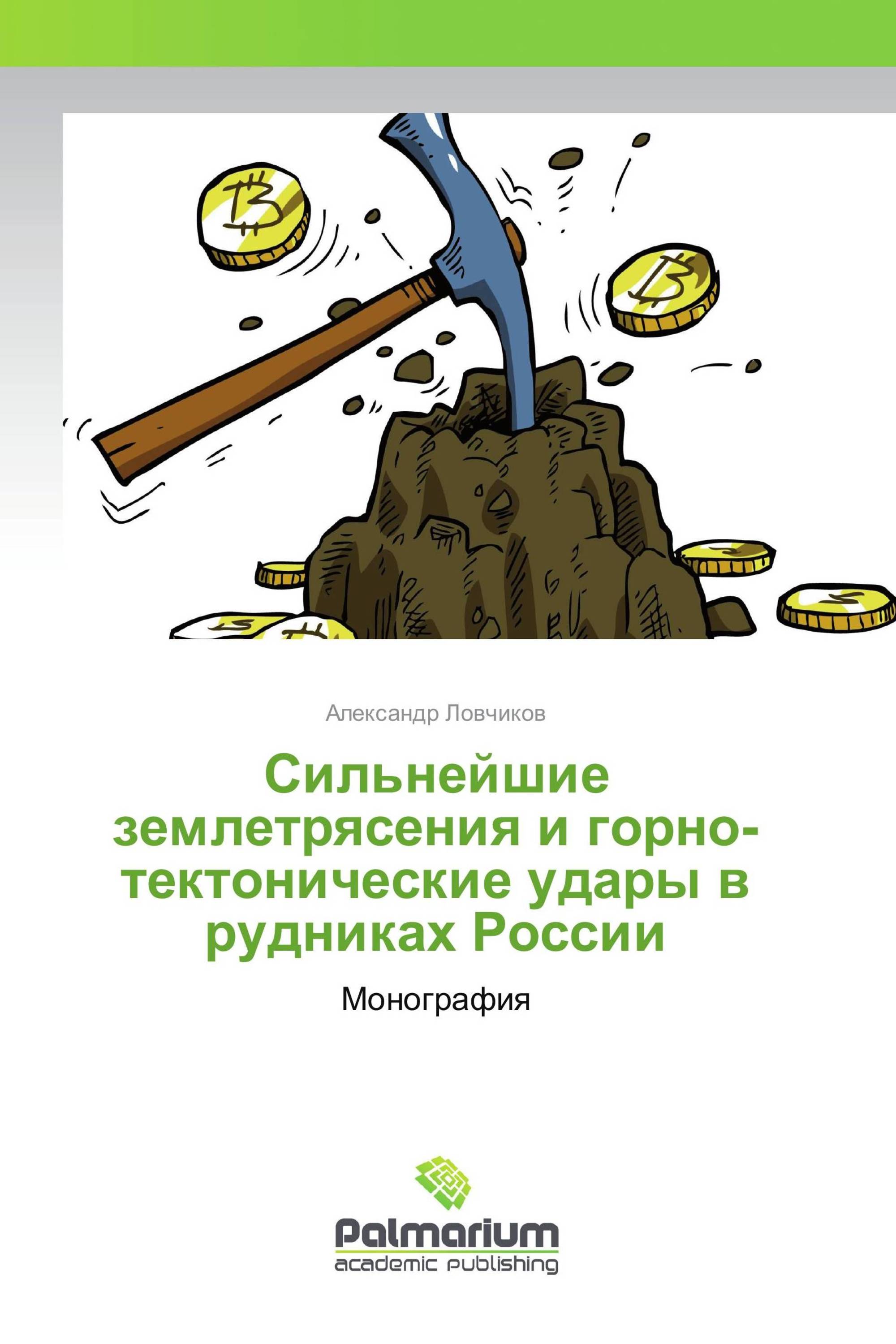 Александр Ловчиков

Сильнейшие землетрясения и горно-тектонические удары в рудниках России

Монография

Palmarium
academic publishing